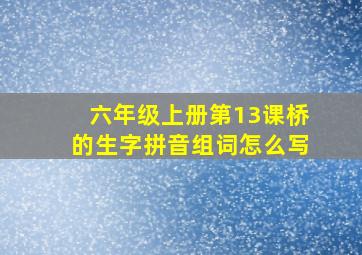 六年级上册第13课桥的生字拼音组词怎么写